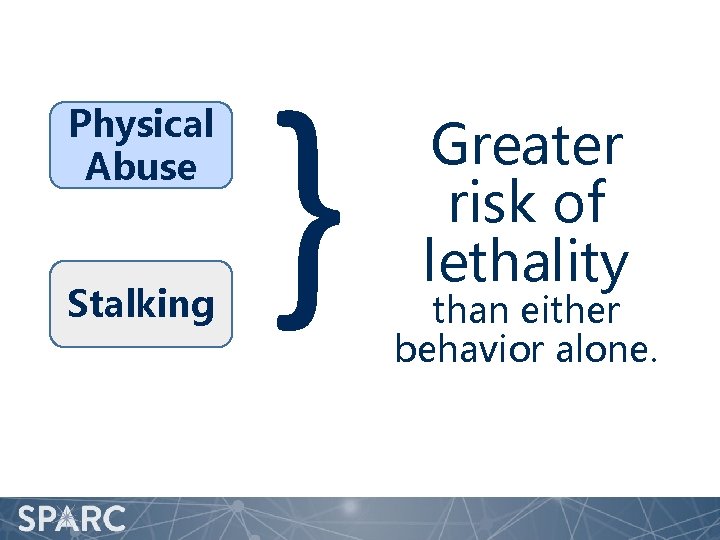 Physical Abuse

Stalking

Greater risk of lethality than either behavior alone.

SPARC